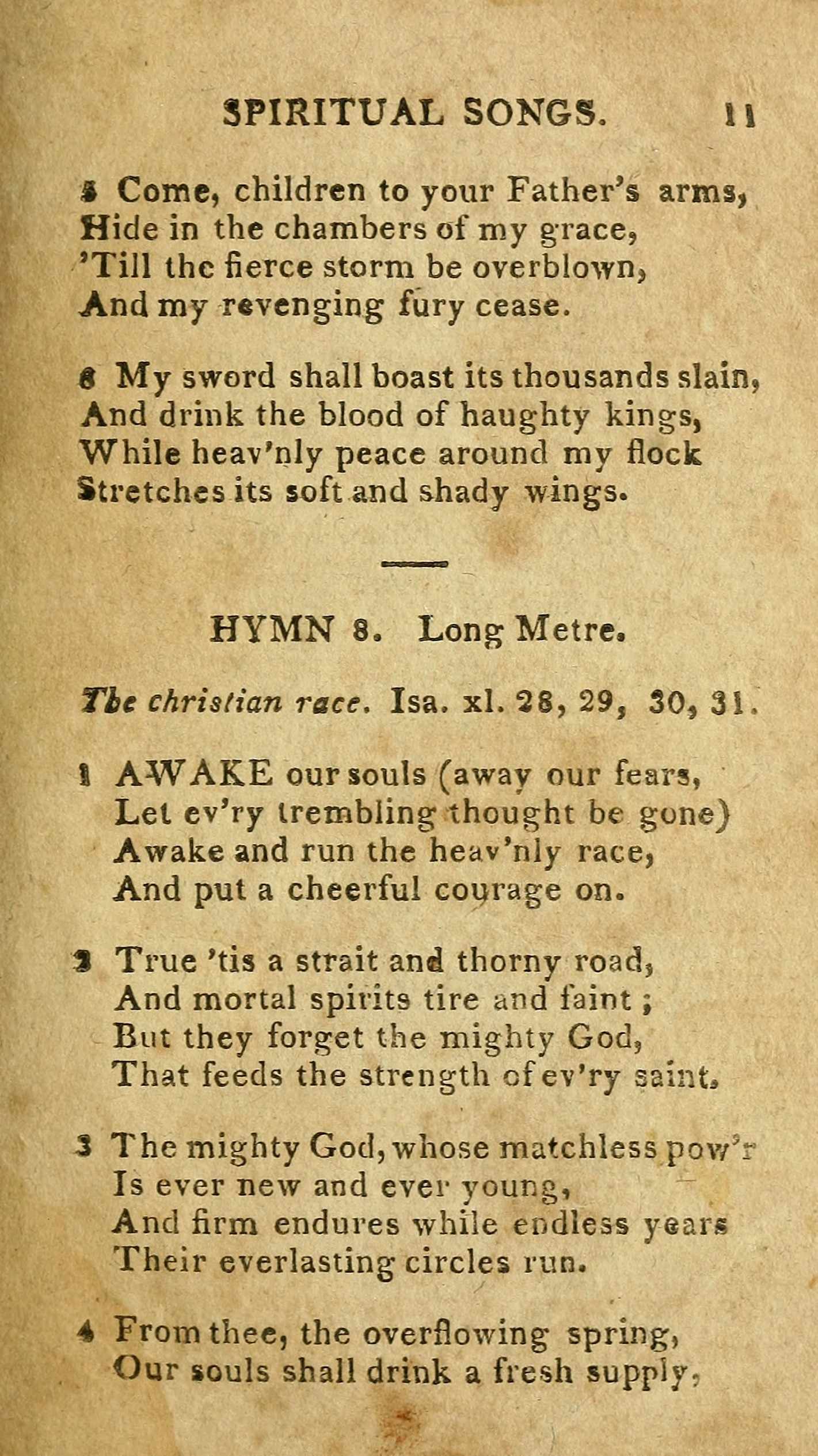 SPIRITUAL SONGS. 11

5 Come, children to your Father's arms, Hide in the chambers of my grace, 'Till the fierce storm be overblown, And my revenging fury cease.

6 My sword shall boast its thousands slain, And drink the blood of haughty kings, While heav'nly peace around my flock Stretches its soft and shady wings.

HYMN 8. Long Metre.

The christian race. Isa. xl. 28, 29, 30, 31.

1 AWAKE our souls (away our fears, Let ev'ry trembling thought be gone) Awake and run the heav'nly race, And put a cheerful courage on.

2 True 'tis a strait and thorny road, And mortal spirits tire and faint; But they forget the mighty God, That feeds the strength of ev'ry saint.

3 The mighty God, whose matchless pow'r Is ever new and ever young, And firm endures while endless years Their everlasting circles run.

4 From thee, the overflowing spring, Our souls shall drink a fresh supply,